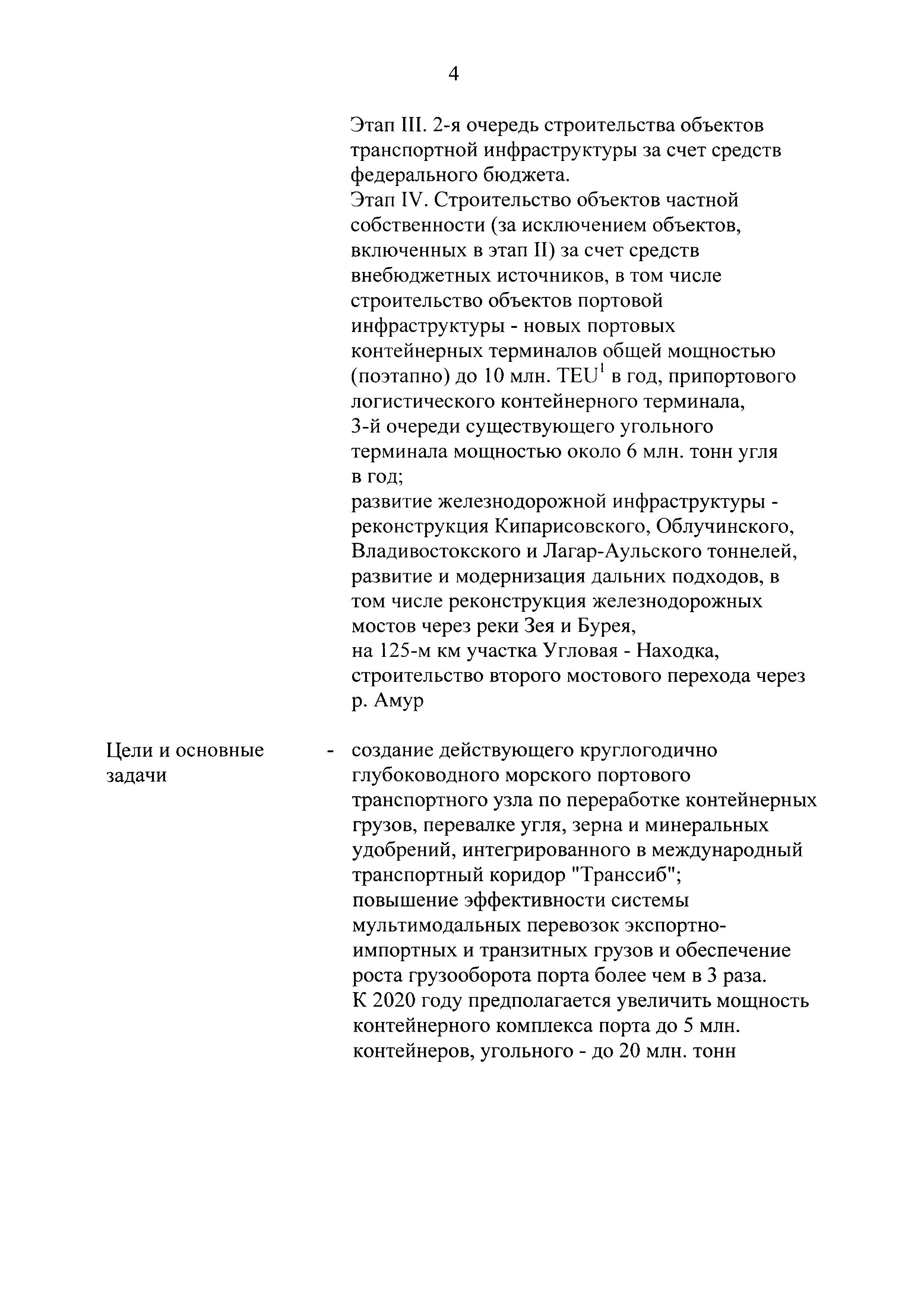 4

Этап III. 2-я очередь строительства объектов транспортной инфраструктуры за счет средств федерального бюджета.
Этап IV. Строительство объектов частной собственности (за исключением объектов, включенных в этап II) за счет средств внебюджетных источников, в том числе строительство объектов портовой инфраструктуры - новых портовых контейнерных терминалов общей мощностью (поэтапно) до 10 млн. TEU$^1$ в год, припортового логистического контейнерного терминала,
3-й очереди существующего угольного терминала мощностью около 6 млн. тонн угля в год;
развитие железнодорожной инфраструктуры - реконструкция Кипарисовского, Облучинского, Владивостокского и Лагар-Аульского тоннелей, развитие и модернизация дальних подходов, в том числе реконструкция железнодорожных мостов через реки Зея и Бурея,
на 125-м км участка Угловая - Находка, строительство второго мостового перехода через р. Амур

Цели и основные задачи - создание действующего круглогодично глубоководного морского портового транспортного узла по переработке контейнерных грузов, перевалке угля, зерна и минеральных удобрений, интегрированного в международный транспортный коридор "Транссиб";
повышение эффективности системы мультимодальных перевозок экспортно-импортных и транзитных грузов и обеспечение роста грузооборота порта более чем в 3 раза.
К 2020 году предполагается увеличить мощность контейнерного комплекса порта до 5 млн. контейнеров, угольного - до 20 млн. тонн